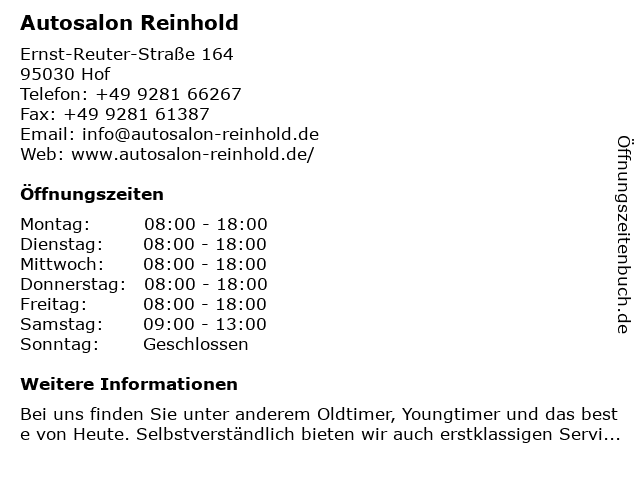 Autosalon Reinhold

Ernst-Reuter-Straße 164
95030 Hof
Telefon: +49 9281 66267
Fax: +49 9281 61387
Email: info@autosalon-reinhold.de
Web: www.autosalon-reinhold.de/

Öffnungszeiten

| | |
|---|---|
| Montag: | 08:00 - 18:00 |
| Dienstag: | 08:00 - 18:00 |
| Mittwoch: | 08:00 - 18:00 |
| Donnerstag: | 08:00 - 18:00 |
| Freitag: | 08:00 - 18:00 |
| Samstag: | 09:00 - 13:00 |
| Sonntag: | Geschlossen |

Weitere Informationen

Bei uns finden Sie unter anderem Oldtimer, Youngtimer und das best e von Heute. Selbstverständlich bieten wir auch erstklassigen Servi...

Öffnungszeitenbuch.de